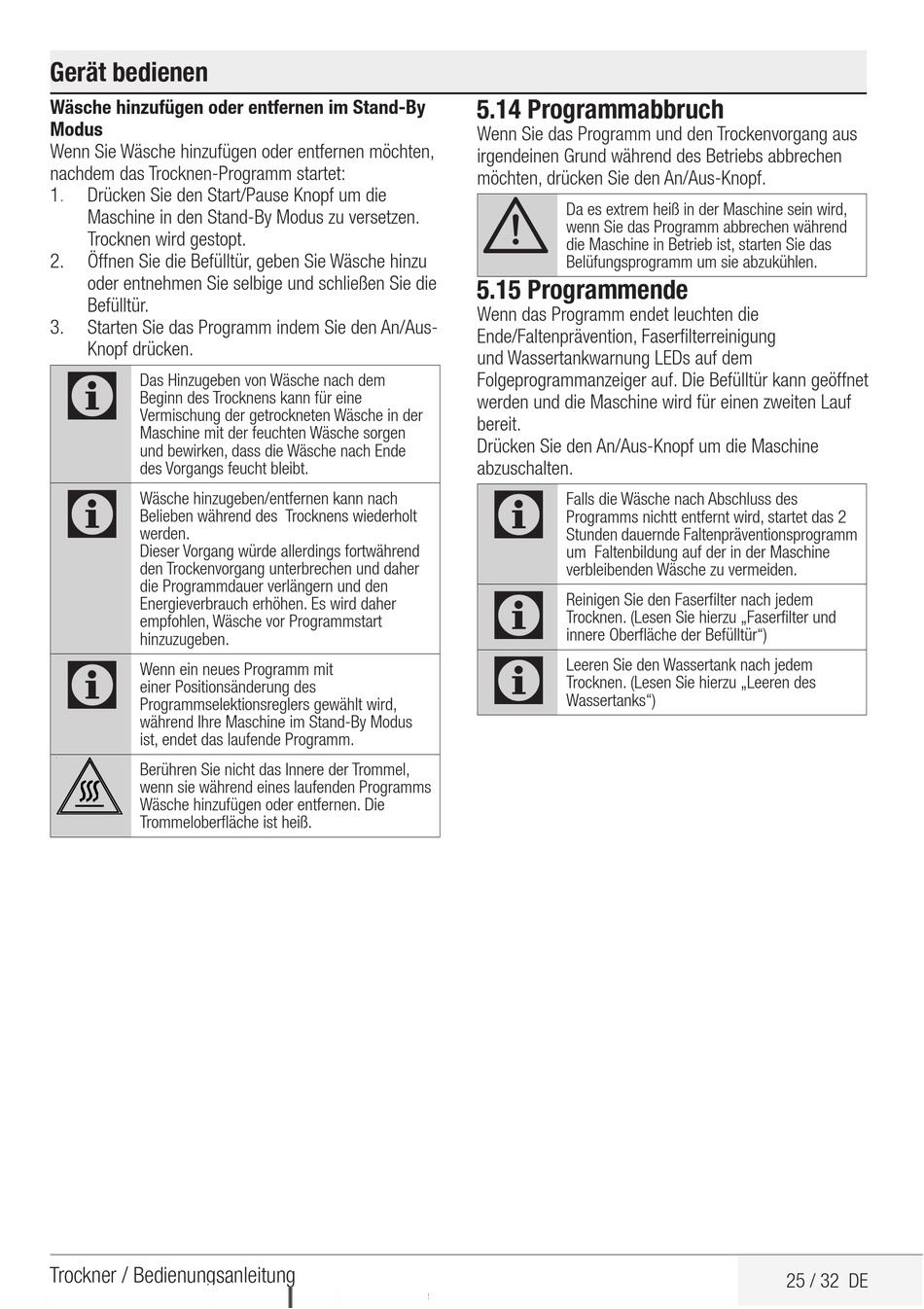 Gerät bedienen

Wäsche hinzufügen oder entfernen im Stand-By Modus
Wenn Sie Wäsche hinzufügen oder entfernen möchten, nachdem das Trocknen-Programm startet:
1. Drücken Sie den Start/Pause Knopf um die Maschine in den Stand-By Modus zu versetzen. Trocknen wird gestopt.
2. Öffnen Sie die Befülltür, geben Sie Wäsche hinzu oder entnehmen Sie selbige und schließen Sie die Befülltür.
3. Starten Sie das Programm indem Sie den An/Aus-Knopf drücken.

Das Hinzugeben von Wäsche nach dem Beginn des Trocknens kann für eine Vermischung der getrockneten Wäsche in der Maschine mit der feuchten Wäsche sorgen und bewirken, dass die Wäsche nach Ende des Vorgangs feucht bleibt.

Wäsche hinzugeben/entfernen kann nach Belieben während des Trocknens wiederholt werden.
Dieser Vorgang würde allerdings fortwährend den Trockenvorgang unterbrechen und daher die Programmdauer verlängern und den Energieverbrauch erhöhen. Es wird daher empfohlen, Wäsche vor Programmstart hinzuzugeben.

Wenn ein neues Programm mit einer Positionsänderung des Programmselektionsreglers gewählt wird, während Ihre Maschine im Stand-By Modus ist, endet das laufende Programm.

Berühren Sie nicht das Innere der Trommel, wenn sie während eines laufenden Programms Wäsche hinzufügen oder entfernen. Die Trommeloberfläche ist heiß.

5.14 Programmabbruch
Wenn Sie das Programm und den Trockenvorgang aus irgendeinen Grund während des Betriebs abbrechen möchten, drücken Sie den An/Aus-Knopf.

Da es extrem heiß in der Maschine sein wird, wenn Sie das Programm abbrechen während die Maschine in Betrieb ist, starten Sie das Belüfungsprogramm um sie abzukühlen.

5.15 Programmende
Wenn das Programm endet leuchten die Ende/Faltenprävention, Faserfilterreinigung und Wassertankwarnung LEDs auf dem Folgeprogrammanzeiger auf. Die Befülltür kann geöffnet werden und die Maschine wird für einen zweiten Lauf bereit.
Drücken Sie den An/Aus-Knopf um die Maschine abzuschalten.

Falls die Wäsche nach Abschluss des Programms nichtt entfernt wird, startet das 2 Stunden dauernde Faltenpräventionsprogramm um Faltenbildung auf der in der Maschine verbleibenden Wäsche zu vermeiden.

Reinigen Sie den Faserfilter nach jedem Trocknen. (Lesen Sie hierzu „Faserfilter und innere Oberfläche der Befülltür“)

Leeren Sie den Wassertank nach jedem Trocknen. (Lesen Sie hierzu „Leeren des Wassertanks“)

Trockner / Bedienungsanleitung
25 / 32 DE